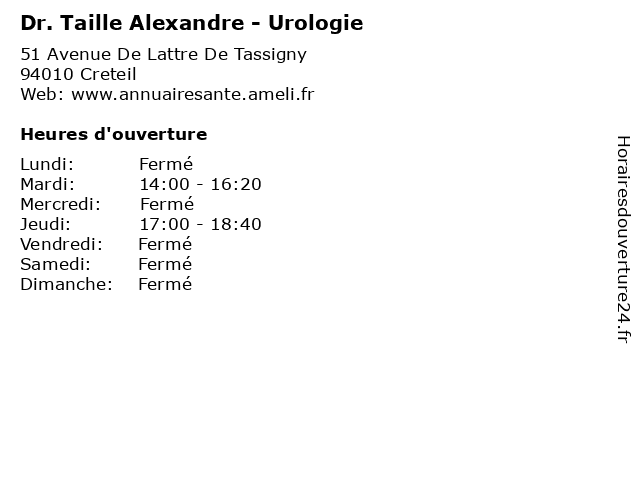 Dr. Taille Alexandre - Urologie

51 Avenue De Lattre De Tassigny
94010 Creteil
Web: www.annuairesante.ameli.fr

Heures d'ouverture

Lundi: Fermé
Mardi: 14:00 - 16:20
Mercredi: Fermé
Jeudi: 17:00 - 18:40
Vendredi: Fermé
Samedi: Fermé
Dimanche: Fermé

Horairesdouverture24.fr